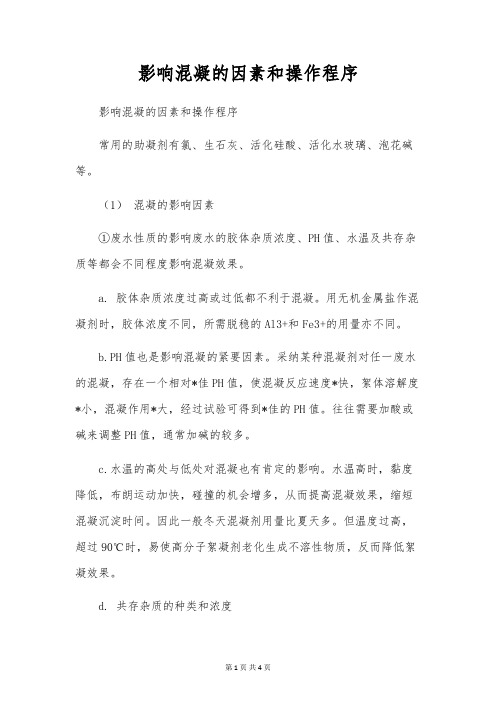 影响混凝的因素和操作程序

影响混凝的因素和操作程序

常用的助凝剂有氯、生石灰、活化硅酸、活化水玻璃、泡花碱等。

（1） 混凝的影响因素

①废水性质的影响废水的胶体杂质浓度、PH值、水温及共存杂质等都会不同程度影响混凝效果。

a. 胶体杂质浓度过高或过低都不利于混凝。用无机金属盐作混凝剂时，胶体浓度不同，所需脱稳的Al3+和Fe3+的用量亦不同。

b.PH值也是影响混凝的紧要因素。采纳某种混凝剂对任一废水的混凝，存在一个相对*佳PH值，使混凝反应速度*快，絮体溶解度*小，混凝作用*大，经过试验可得到*佳的PH值。往往需要加酸或碱来调整PH值，通常加碱的较多。

c.水温的高处与低处对混凝也有肯定的影响。水温高时，黏度降低，布朗运动加快，碰撞的机会增多，从而提高混凝效果，缩短混凝沉淀时间。因此一般冬天混凝剂用量比夏天多。但温度过高，超过90℃时，易使高分子絮凝剂老化生成不溶性物质，反而降低絮凝效果。

d. 共存杂质的种类和浓度

第1页 共4页